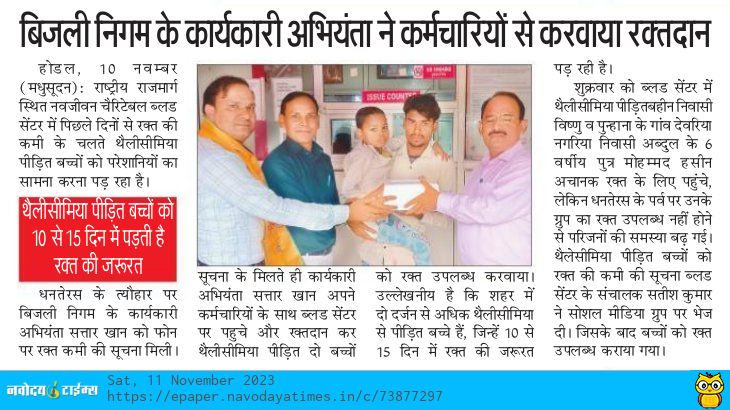 बिजली निगम के कार्यकारी अभियंता ने कर्मचारियों से करवाया रक्तदान

होडल, 10 नवम्बर (मधुसूदन): राष्ट्रीय राजमार्ग स्थित नवजीवन चैरिटेबल ब्लड सेंटर में पिछले दिनों से रक्त की कमी के चलते थैलीसीमिया पीड़ित बच्चों को परेशानियों का सामना करना पड़ रहा है।

थैलीसीमिया पीड़ित बच्चों को 10 से 15 दिन में पड़ती है रक्त की जरूरत

धनतेरस के त्यौहार पर बिजली निगम के कार्यकारी अभियंता सत्तार खान को फोन पर रक्त कमी की सूचना मिली।

ISSUE COUNTER

सूचना के मिलते ही कार्यकारी अभियंता सत्तार खान अपने कर्मचारियों के साथ ब्लड सेंटर पर पहुचे और रक्तदान कर थैलीसीमिया पीड़ित दो बच्चों को रक्त उपलब्ध करवाया। उल्लेखनीय है कि शहर में दो दर्जन से अधिक थैलीसीमिया से पीड़ित बच्चे हैं, जिन्हें 10 से 15 दिन में रक्त की जरूरत पड़ रही है।

शुक्रवार को ब्लड सेंटर में थैलीसीमिया पीड़ितबहीन निवासी विष्णु व पुन्हाना के गांव देवरिया नगरिया निवासी अब्दुल के 6 वर्षीय पुत्र मोहम्मद हसीन अचानक रक्त के लिए पहुंचे, लेकिन धनतेरस के पर्व पर उनके ग्रुप का रक्त उपलब्ध नहीं होने से परिजनों की समस्या बढ़ गई। थैलेसीमिया पीड़ित बच्चों को रक्त की कमी की सूचना ब्लड सेंटर के संचालक सतीश कुमार ने सोशल मीडिया ग्रुप पर भेज दी। जिसके बाद बच्चों को रक्त उपलब्ध कराया गया।

नवोदय टाइम्स
Sat, 11 November 2023
https://epaper.navodayatimes.in/c/73877297